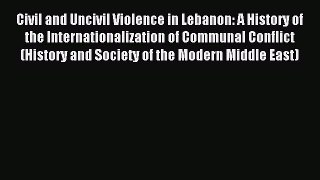 Civil and Uncivil Violence in Lebanon: A History of the Internationalization of Communal Conflict (History and Society of the Modern Middle East)